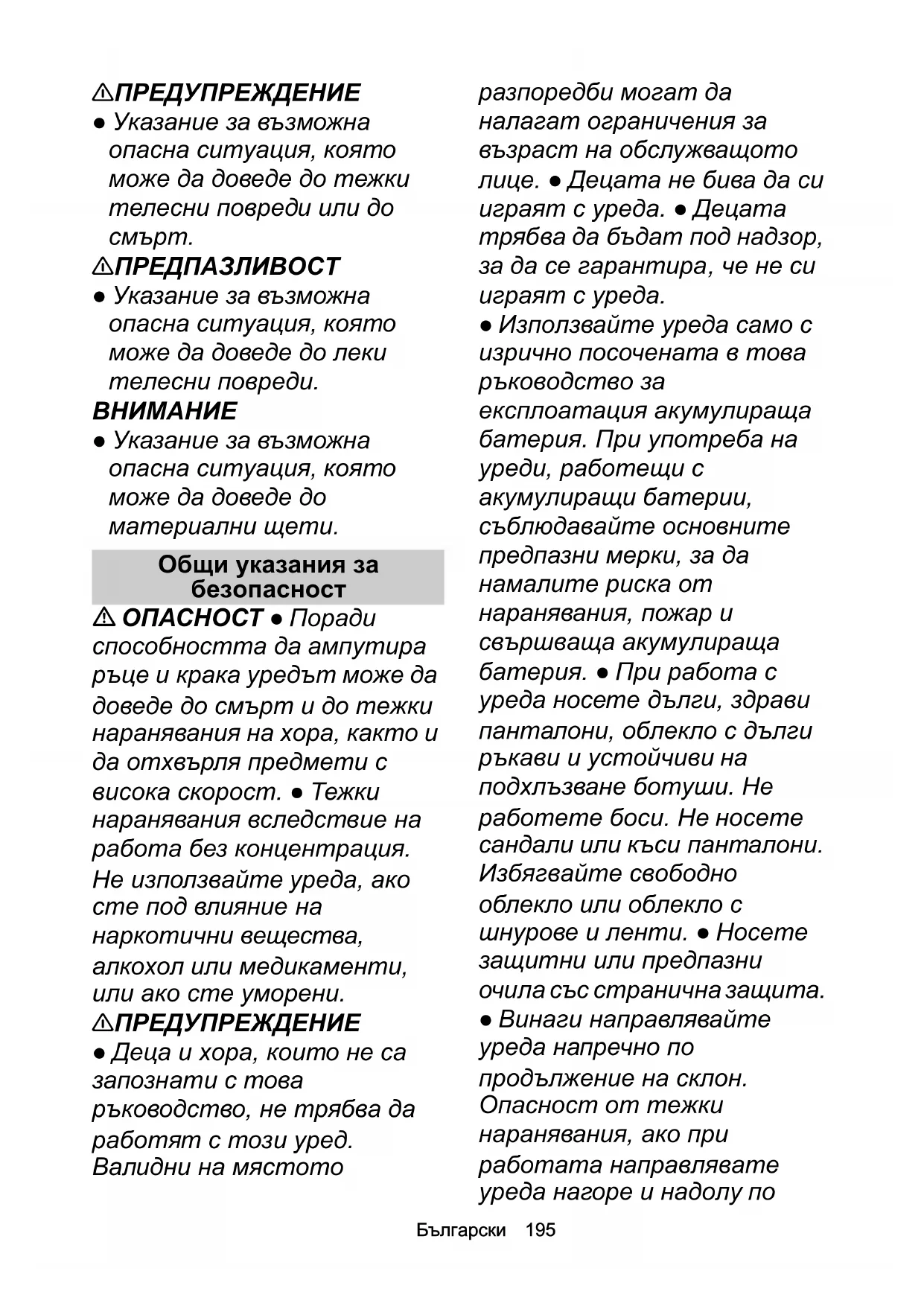 ⚠ПРЕДУПРЕЖДЕНИЕ
● Указание за възможна опасна ситуация, която може да доведе до тежки телесни повреди или до смърт.

⚠ПРЕДПАЗЛИВОСТ
● Указание за възможна опасна ситуация, която може да доведе до леки телесни повреди.

ВНИМАНИЕ
● Указание за възможна опасна ситуация, която може да доведе до материални щети.

Общи указания за безопасност

⚠ ОПАСНОСТ ● Поради способността да ампутира ръце и крака уредът може да доведе до смърт и до тежки наранявания на хора, както и да отхвърля предмети с висока скорост. ● Тежки наранявания вследствие на работа без концентрация. Не използвайте уреда, ако сте под влияние на наркотични вещества, алкохол или медикаменти, или ако сте уморени.

⚠ПРЕДУПРЕЖДЕНИЕ
● Деца и хора, които не са запознати с това ръководство, не трябва да работят с този уред. Валидни на мястото разпоредби могат да налагат ограничения за възраст на обслужващото лице. ● Децата не бива да си играят с уреда. ● Децата трябва да бъдат под надзор, за да се гарантира, че не си играят с уреда.
● Използвайте уреда само с изрично посочената в това ръководство за експлоатация акумулираща батерия. При употреба на уреди, работещи с акумулиращи батерии, съблюдавайте основните предпазни мерки, за да намалите риска от наранявания, пожар и свършваща акумулираща батерия. ● При работа с уреда носете дълги, здрави панталони, облекло с дълги ръкави и устойчиви на подхлъзване ботуши. Не работете боси. Не носете сандали или къси панталони. Избягвайте свободно облекло или облекло с шнурове и ленти. ● Носете защитни или предпазни очила със странична защита.
● Винаги направлявайте уреда напречно по продължение на склон. Опасност от тежки наранявания, ако при работата направлявате уреда нагоре и надолу по

Български 195